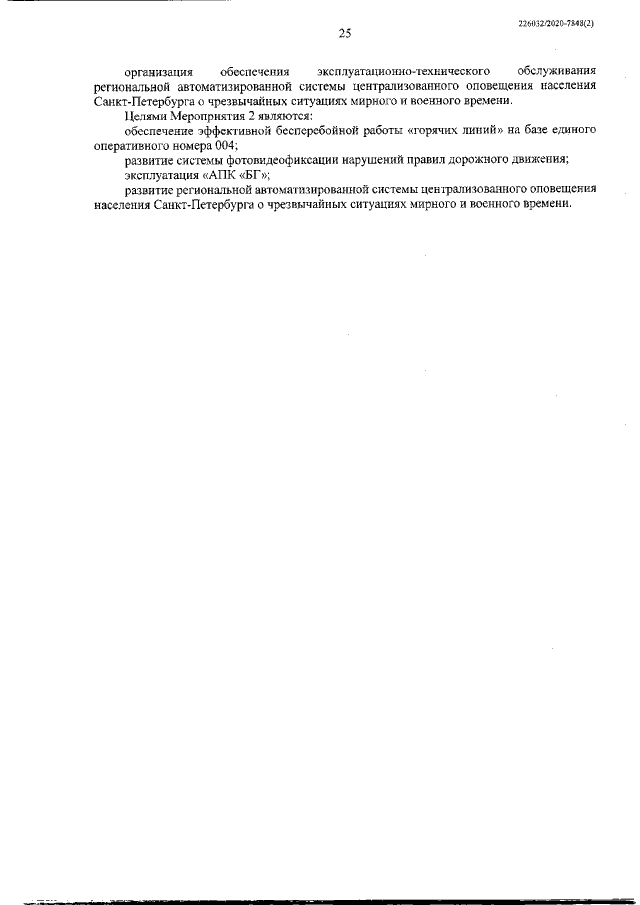 226032/2020-7848(2)

25

организация обеспечения эксплуатационно-технического обслуживания региональной автоматизированной системы централизованного оповещения населения Санкт-Петербурга о чрезвычайных ситуациях мирного и военного времени.

Целями Мероприятия 2 являются:

обеспечение эффективной бесперебойной работы «горячих линий» на базе единого оперативного номера 004;

развитие системы фотовидеофиксации нарушений правил дорожного движения;

эксплуатация «АПК «БГ»;

развитие региональной автоматизированной системы централизованного оповещения населения Санкт-Петербурга о чрезвычайных ситуациях мирного и военного времени.